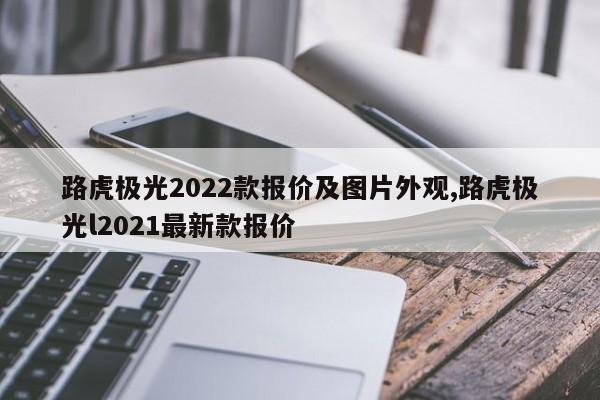 路虎极光2022款报价及图片外观,路虎极光l2021最新款报价